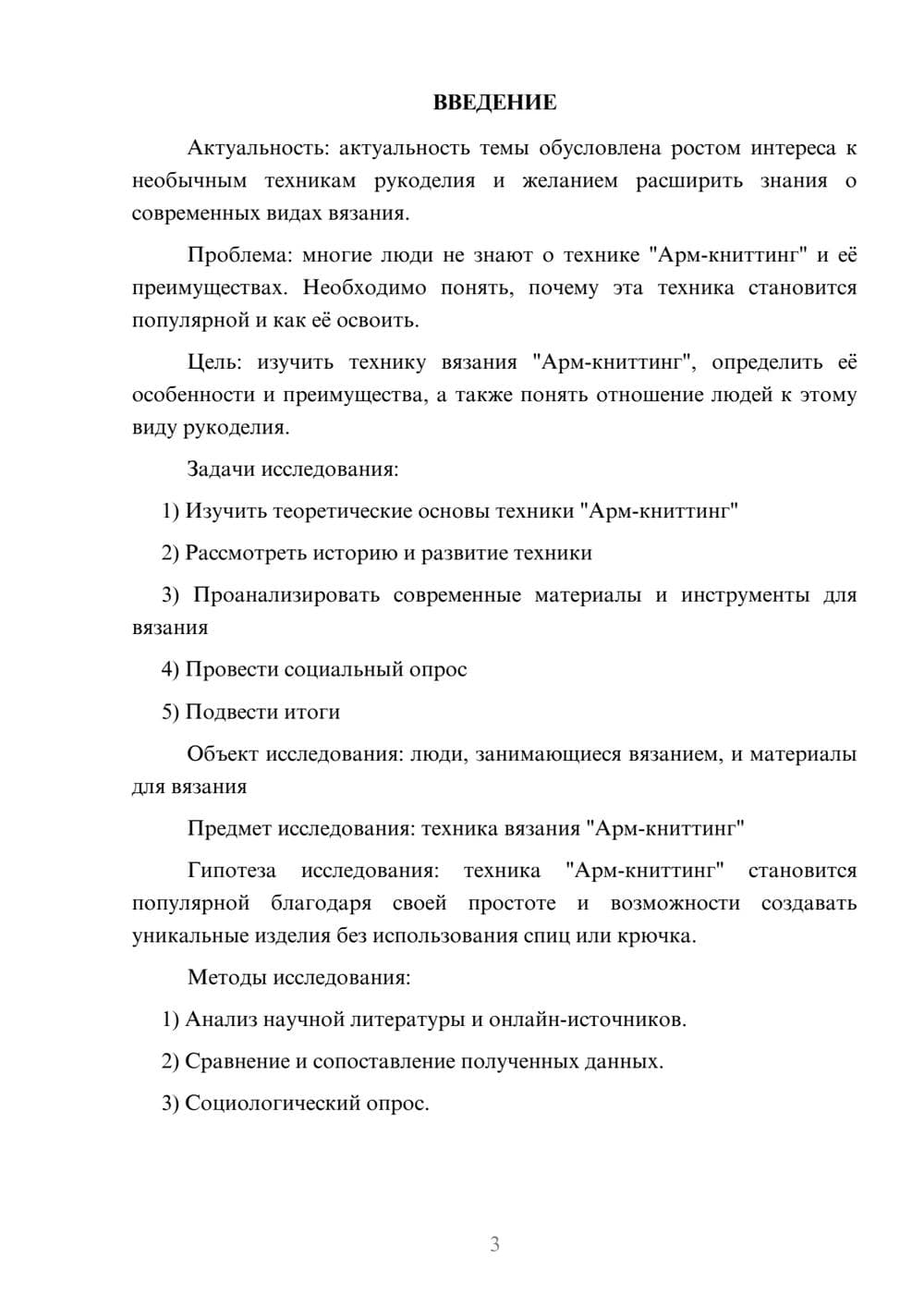 ВВЕДЕНИЕ

Актуальность: актуальность темы обусловлена ростом интереса к необычным техникам рукоделия и желанием расширить знания о современных видах вязания.

Проблема: многие люди не знают о технике "Арм-книттинг" и её преимуществах. Необходимо понять, почему эта техника становится популярной и как её освоить.

Цель: изучить технику вязания "Арм-книттинг", определить её особенности и преимущества, а также понять отношение людей к этому виду рукоделия.

Задачи исследования:

1) Изучить теоретические основы техники "Арм-книттинг"

2) Рассмотреть историю и развитие техники

3) Проанализировать современные материалы и инструменты для вязания

4) Провести социальный опрос

5) Подвести итоги

Объект исследования: люди, занимающиеся вязанием, и материалы для вязания

Предмет исследования: техника вязания "Арм-книттинг"

Гипотеза исследования: техника "Арм-книттинг" становится популярной благодаря своей простоте и возможности создавать уникальные изделия без использования спиц или крючка.

Методы исследования:

1) Анализ научной литературы и онлайн-источников.

2) Сравнение и сопоставление полученных данных.

3) Социологический опрос.

3